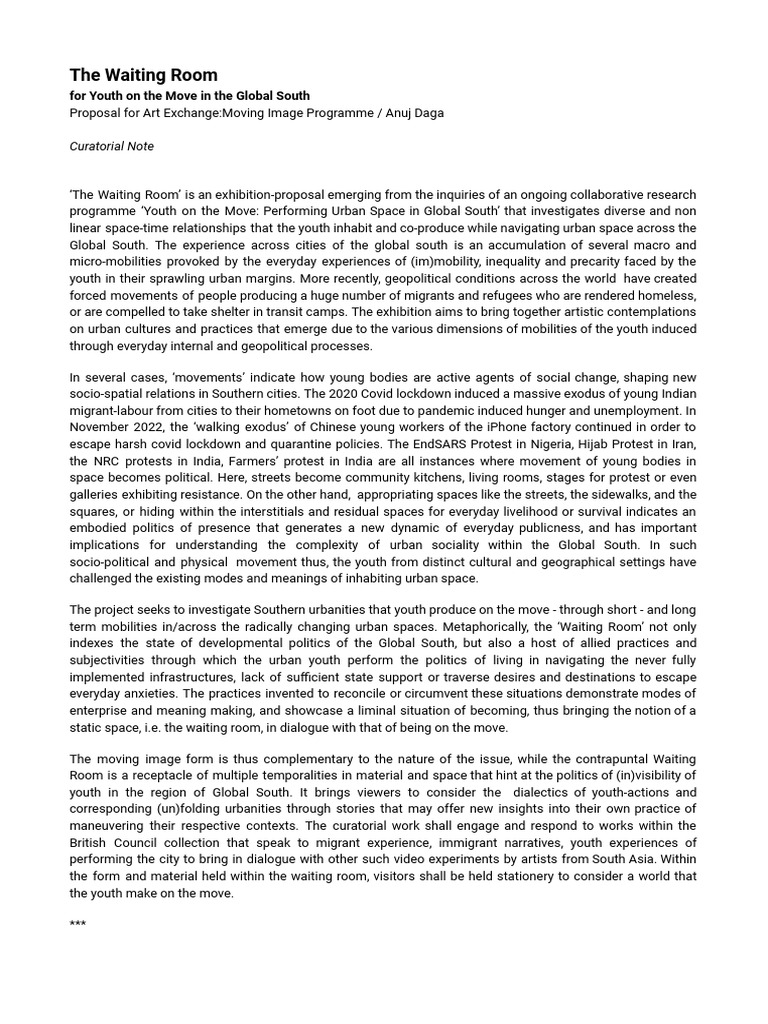 The Waiting Room
for Youth on the Move in the Global South
Proposal for Art Exchange:Moving Image Programme / Anuj Daga

Curatorial Note

'The Waiting Room' is an exhibition-proposal emerging from the inquiries of an ongoing collaborative research programme 'Youth on the Move: Performing Urban Space in Global South' that investigates diverse and non linear space-time relationships that the youth inhabit and co-produce while navigating urban space across the Global South. The experience across cities of the global south is an accumulation of several macro and micro-mobilities provoked by the everyday experiences of (im)mobility, inequality and precarity faced by the youth in their sprawling urban margins. More recently, geopolitical conditions across the world have created forced movements of people producing a huge number of migrants and refugees who are rendered homeless, or are compelled to take shelter in transit camps. The exhibition aims to bring together artistic contemplations on urban cultures and practices that emerge due to the various dimensions of mobilities of the youth induced through everyday internal and geopolitical processes.

In several cases, 'movements' indicate how young bodies are active agents of social change, shaping new socio-spatial relations in Southern cities. The 2020 Covid lockdown induced a massive exodus of young Indian migrant-labour from cities to their hometowns on foot due to pandemic induced hunger and unemployment. In November 2022, the 'walking exodus' of Chinese young workers of the iPhone factory continued in order to escape harsh covid lockdown and quarantine policies. The EndSARS Protest in Nigeria, Hijab Protest in Iran, the NRC protests in India, Farmers' protest in India are all instances where movement of young bodies in space becomes political. Here, streets become community kitchens, living rooms, stages for protest or even galleries exhibiting resistance. On the other hand, appropriating spaces like the streets, the sidewalks, and the squares, or hiding within the interstitials and residual spaces for everyday livelihood or survival indicates an embodied politics of presence that generates a new dynamic of everyday publicness, and has important implications for understanding the complexity of urban sociality within the Global South. In such socio-political and physical movement thus, the youth from distinct cultural and geographical settings have challenged the existing modes and meanings of inhabiting urban space.

The project seeks to investigate Southern urbanities that youth produce on the move - through short - and long term mobilities in/across the radically changing urban spaces. Metaphorically, the 'Waiting Room' not only indexes the state of developmental politics of the Global South, but also a host of allied practices and subjectivities through which the urban youth perform the politics of living in navigating the never fully implemented infrastructures, lack of sufficient state support or traverse desires and destinations to escape everyday anxieties. The practices invented to reconcile or circumvent these situations demonstrate modes of enterprise and meaning making, and showcase a liminal situation of becoming, thus bringing the notion of a static space, i.e. the waiting room, in dialogue with that of being on the move.

The moving image form is thus complementary to the nature of the issue, while the contrapuntal Waiting Room is a receptacle of multiple temporalities in material and space that hint at the politics of (in)visibility of youth in the region of Global South. It brings viewers to consider the dialectics of youth-actions and corresponding (un)folding urbanities through stories that may offer new insights into their own practice of maneuvering their respective contexts. The curatorial work shall engage and respond to works within the British Council collection that speak to migrant experience, immigrant narratives, youth experiences of performing the city to bring in dialogue with other such video experiments by artists from South Asia. Within the form and material held within the waiting room, visitors shall be held stationery to consider a world that the youth make on the move.

***